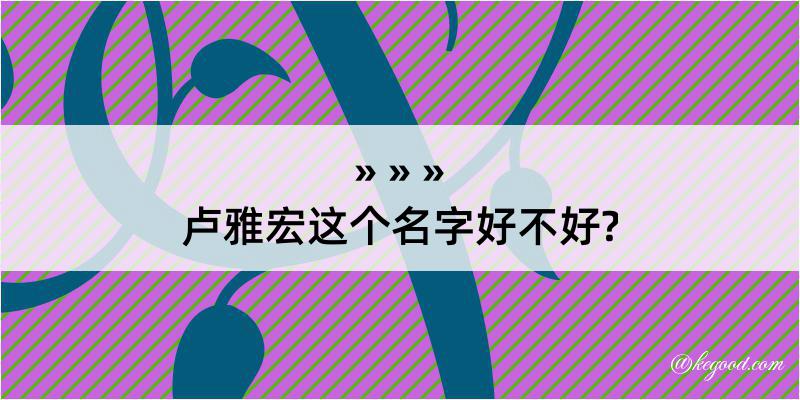 » » »
卢雅宏这个名字好不好?

@kegood.com